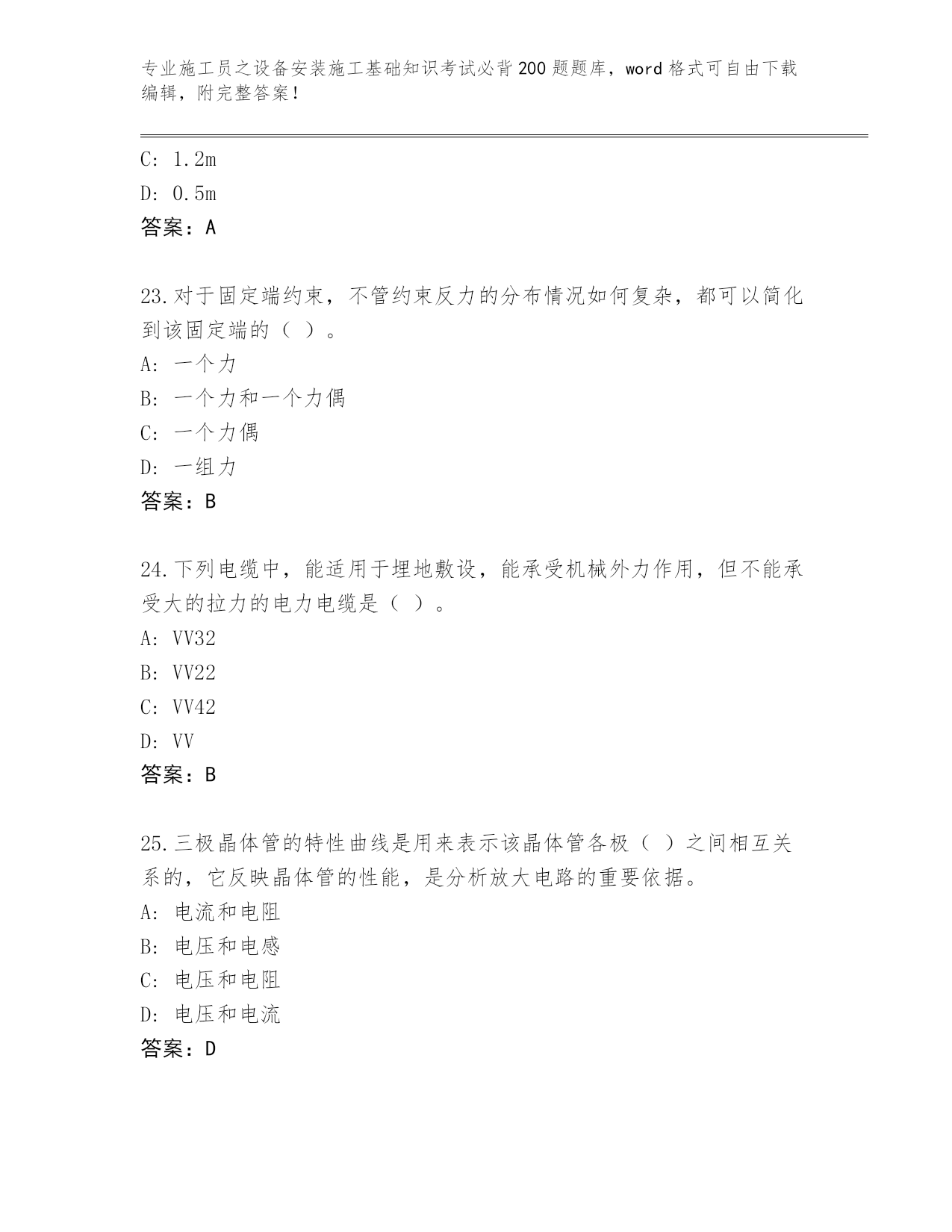 专业施工员之设备安装施工基础知识考试必背200题题库，word格式可自由下载编辑，附完整答案！

C: 1.2m
D: 0.5m
答案：A

23.对于固定端约束，不管约束反力的分布情况如何复杂，都可以简化到该固定端的（ ）。
A: 一个力
B: 一个力和一个力偶
C: 一个力偶
D: 一组力
答案：B

24.下列电缆中，能适用于埋地敷设，能承受机械外力作用，但不能承受大的拉力的电力电缆是（ ）。
A: VV32
B: VV22
C: VV42
D: VV
答案：B

25.三极晶体管的特性曲线是用来表示该晶体管各极（ ）之间相互关系的，它反映晶体管的性能，是分析放大电路的重要依据。
A: 电流和电阻
B: 电压和电感
C: 电压和电阻
D: 电压和电流
答案：D